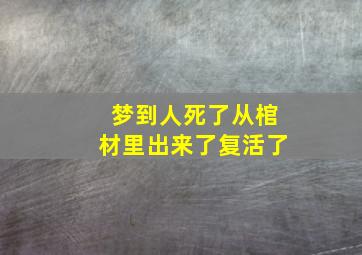 梦到人死了从棺材里出来了复活了